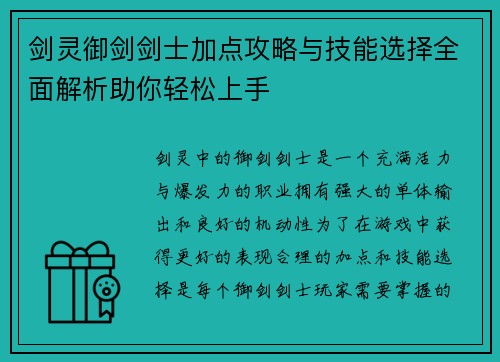 剑灵御剑剑士加点攻略与技能选择全面解析助你轻松上手

剑灵中的御剑剑士是一个充满活力与爆发力的职业拥有强大的单体输出和良好的机动性为了在游戏中获得更好的表现合理的加点和技能选择是每个御剑剑士玩家需要掌握的